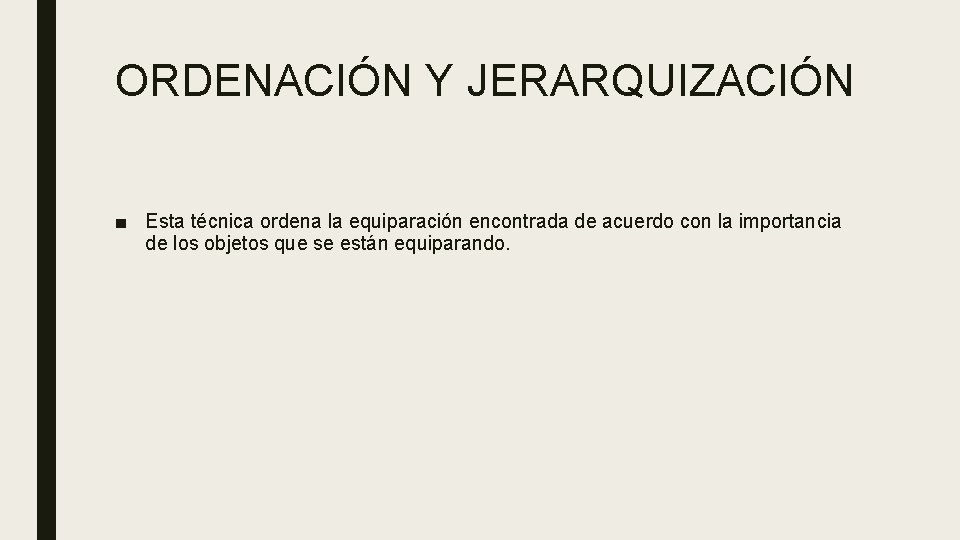 ORDENACIÓN Y JERARQUIZACIÓN

■ Esta técnica ordena la equiparación encontrada de acuerdo con la importancia de los objetos que se están equiparando.